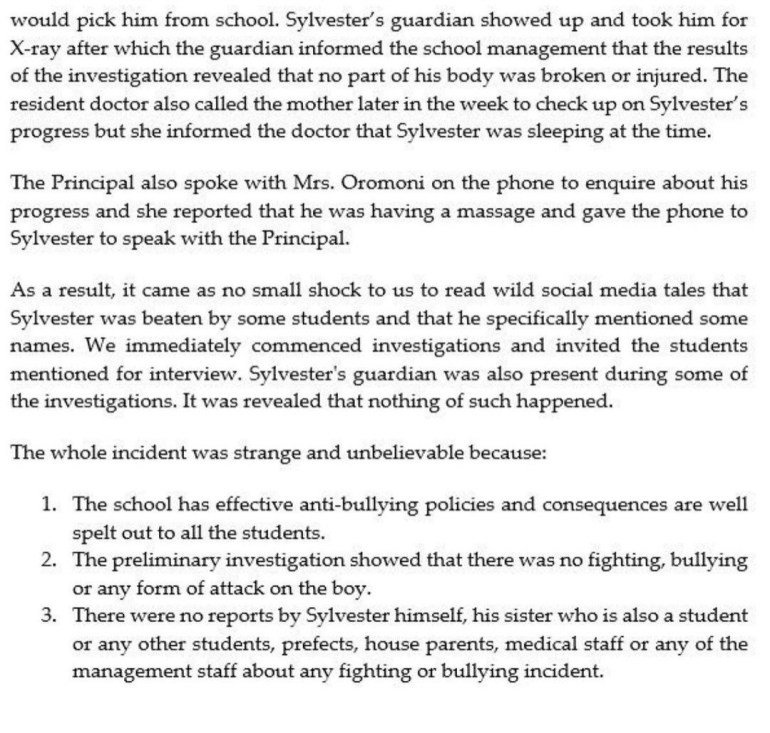 would pick him from school. Sylvester's guardian showed up and took him for X-ray after which the guardian informed the school management that the results of the investigation revealed that no part of his body was broken or injured. The resident doctor also called the mother later in the week to check up on Sylvester's progress but she informed the doctor that Sylvester was sleeping at the time.

The Principal also spoke with Mrs. Oromoni on the phone to enquire about his progress and she reported that he was having a massage and gave the phone to Sylvester to speak with the Principal.

As a result, it came as no small shock to us to read wild social media tales that Sylvester was beaten by some students and that he specifically mentioned some names. We immediately commenced investigations and invited the students mentioned for interview. Sylvester's guardian was also present during some of the investigations. It was revealed that nothing of such happened.

The whole incident was strange and unbelievable because:

1. The school has effective anti-bullying policies and consequences are well spelt out to all the students.
2. The preliminary investigation showed that there was no fighting, bullying or any form of attack on the boy.
3. There were no reports by Sylvester himself, his sister who is also a student or any other students, prefects, house parents, medical staff or any of the management staff about any fighting or bullying incident.